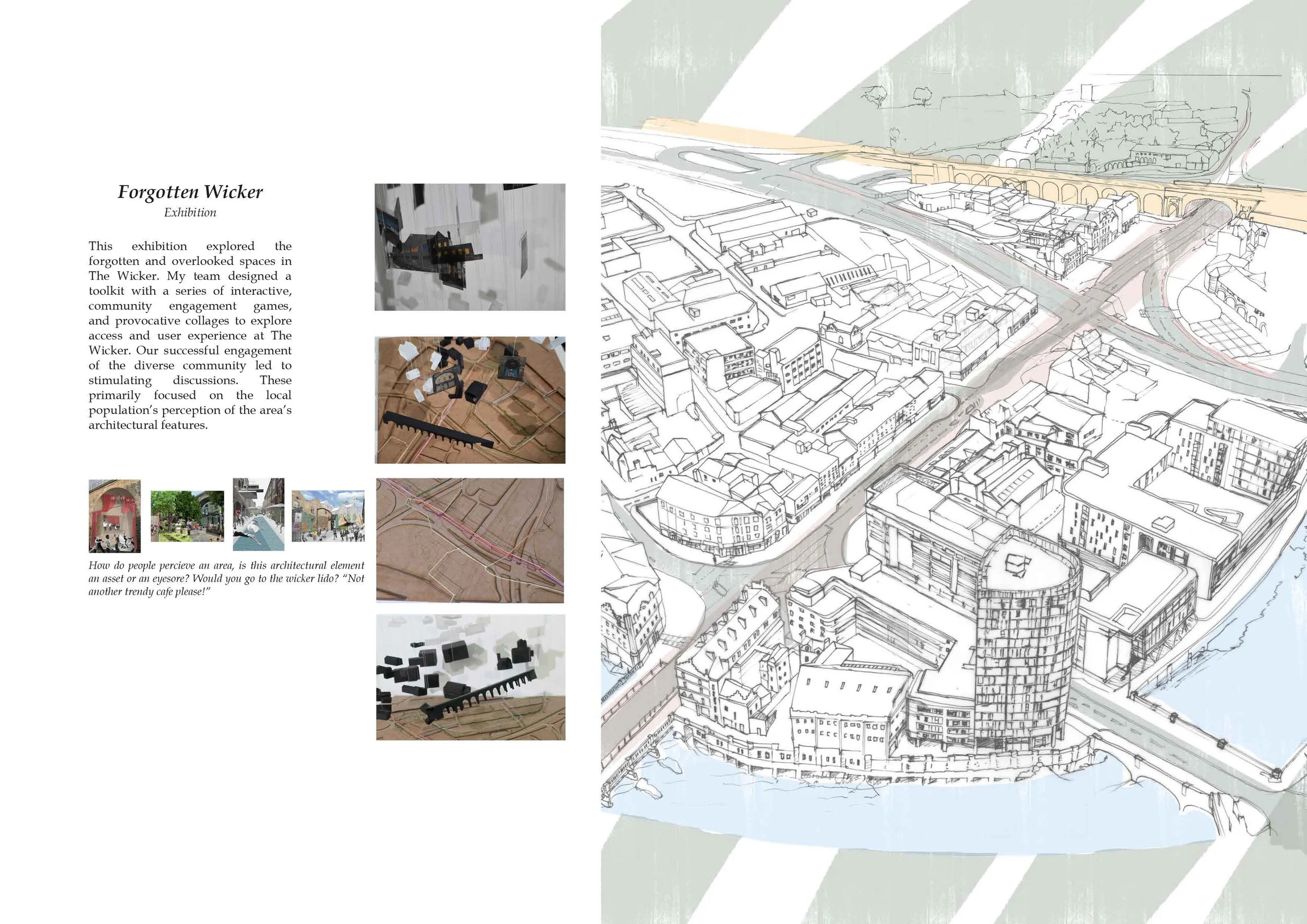 Forgotten Wicker
Exhibition

This exhibition explored the forgotten and overlooked spaces in The Wicker. My team designed a toolkit with a series of interactive, community engagement games, and provocative collages to explore access and user experience at The Wicker. Our successful engagement of the diverse community led to stimulating discussions. These primarily focused on the local population's perception of the area's architectural features.

How do people percieve an area, is this architectural element an asset or an eyesore? Would you go to the wicker lido? "Not another trendy cafe please!"